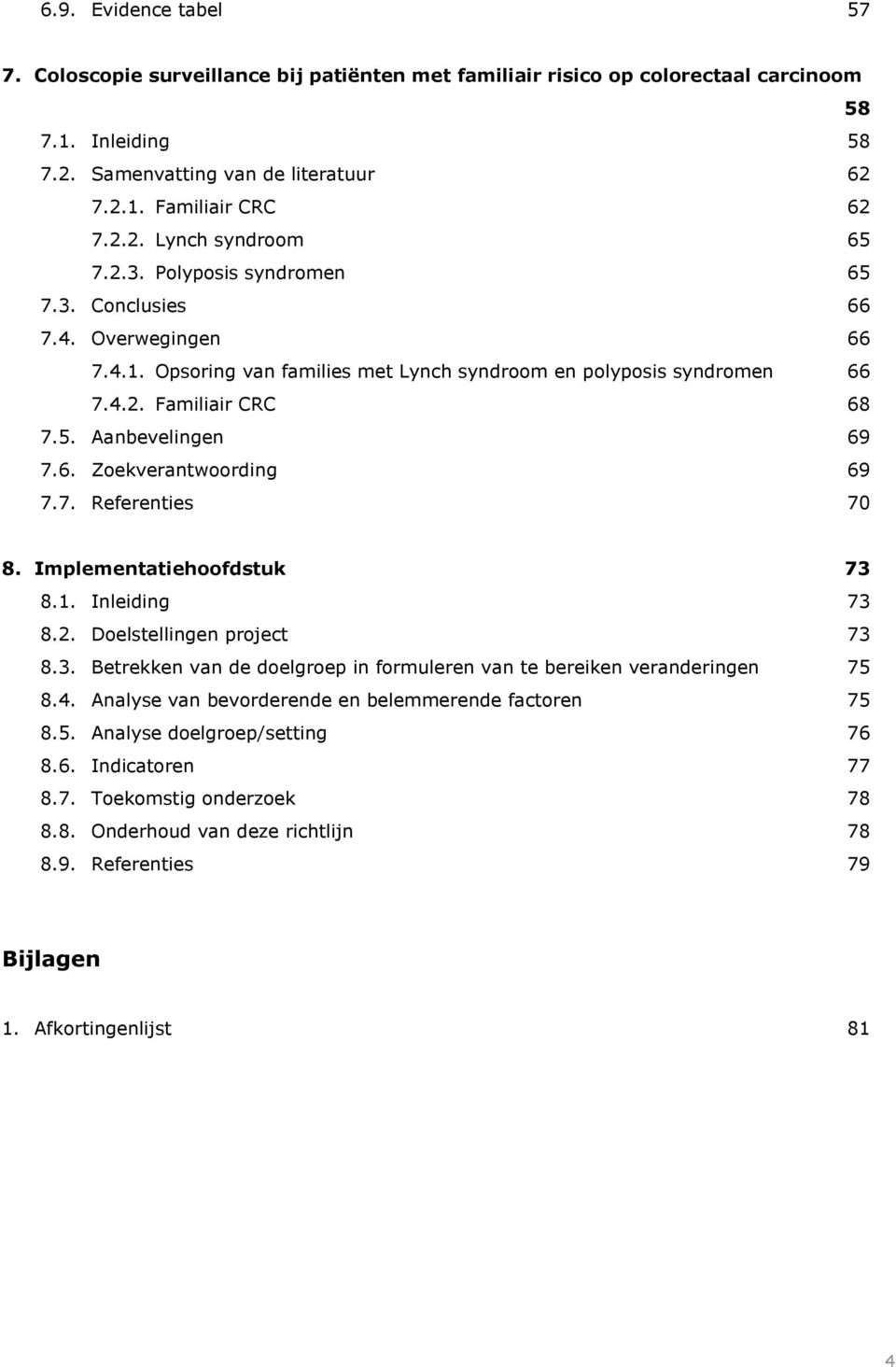 6.9. Evidence tabel 57

7. Coloscopie surveillance bij patiënten met familiair risico op colorectaal carcinoom 58

7.1. Inleiding 58
7.2. Samenvatting van de literatuur 62
7.2.1. Familiair CRC 62
7.2.2. Lynch syndroom 65
7.2.3. Polyposis syndromen 65
7.3. Conclusies 66
7.4. Overwegingen 66
7.4.1. Opsoring van families met Lynch syndroom en polyposis syndromen 66
7.4.2. Familiair CRC 68
7.5. Aanbevelingen 69
7.6. Zoekverantwoording 69
7.7. Referenties 70

8. Implementatiehoofdstuk 73

8.1. Inleiding 73
8.2. Doelstellingen project 73
8.3. Betrekken van de doelgroep in formuleren van te bereiken veranderingen 75
8.4. Analyse van bevorderende en belemmerende factoren 75
8.5. Analyse doelgroep/setting 76
8.6. Indicatoren 77
8.7. Toekomstig onderzoek 78
8.8. Onderhoud van deze richtlijn 78
8.9. Referenties 79

Bijlagen

1. Afkortingenlijst 81

4